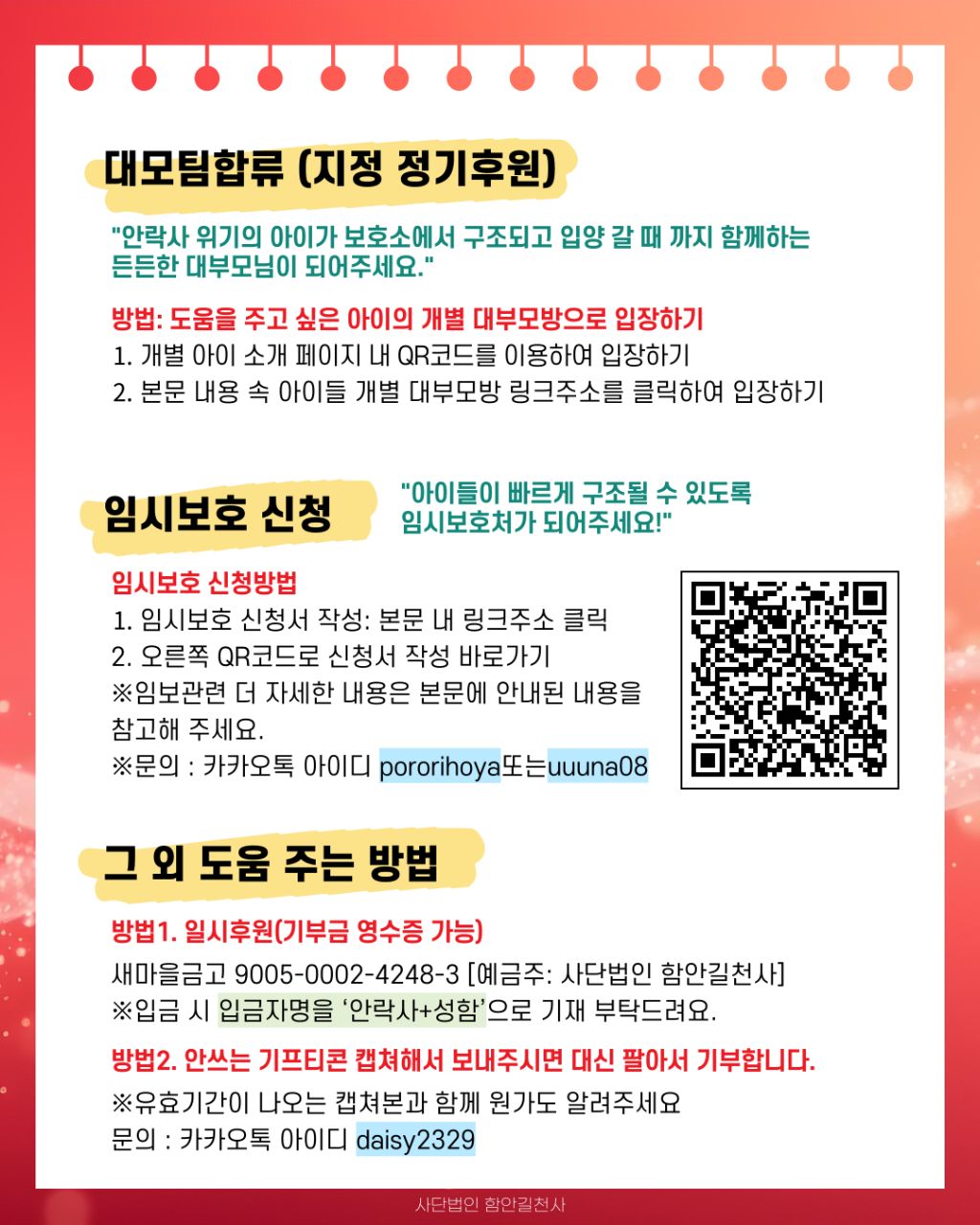 대모팀합류 (지정 정기후원)

"안락사 위기의 아이가 보호소에서 구조되고 입양 갈 때 까지 함께하는 든든한 대부모님이 되어주세요."

방법: 도움을 주고 싶은 아이의 개별 대부모방으로 입장하기
1. 개별 아이 소개 페이지 내 QR코드를 이용하여 입장하기
2. 본문 내용 속 아이들 개별 대부모방 링크주소를 클릭하여 입장하기

임시보호 신청

"아이들이 빠르게 구조될 수 있도록 임시보호처가 되어주세요!"

임시보호 신청방법
1. 임시보호 신청서 작성: 본문 내 링크주소 클릭
2. 오른쪽 QR코드로 신청서 작성 바로가기
※임보관련 더 자세한 내용은 본문에 안내된 내용을 참고해 주세요.
※문의 : 카카오톡 아이디 pororihoya또는uuuna08

그 외 도움 주는 방법

방법1. 일시후원(기부금 영수증 가능)
새마을금고 9005-0002-4248-3 [예금주: 사단법인 함안길천사]
※입금 시 입금자명을 '안락사+성함'으로 기재 부탁드려요.

방법2. 안쓰는 기프티콘 캡쳐해서 보내주시면 대신 팔아서 기부합니다.
※유효기간이 나오는 캡쳐본과 함께 원가도 알려주세요
문의 : 카카오톡 아이디 daisy2329

사단법인 함안길천사